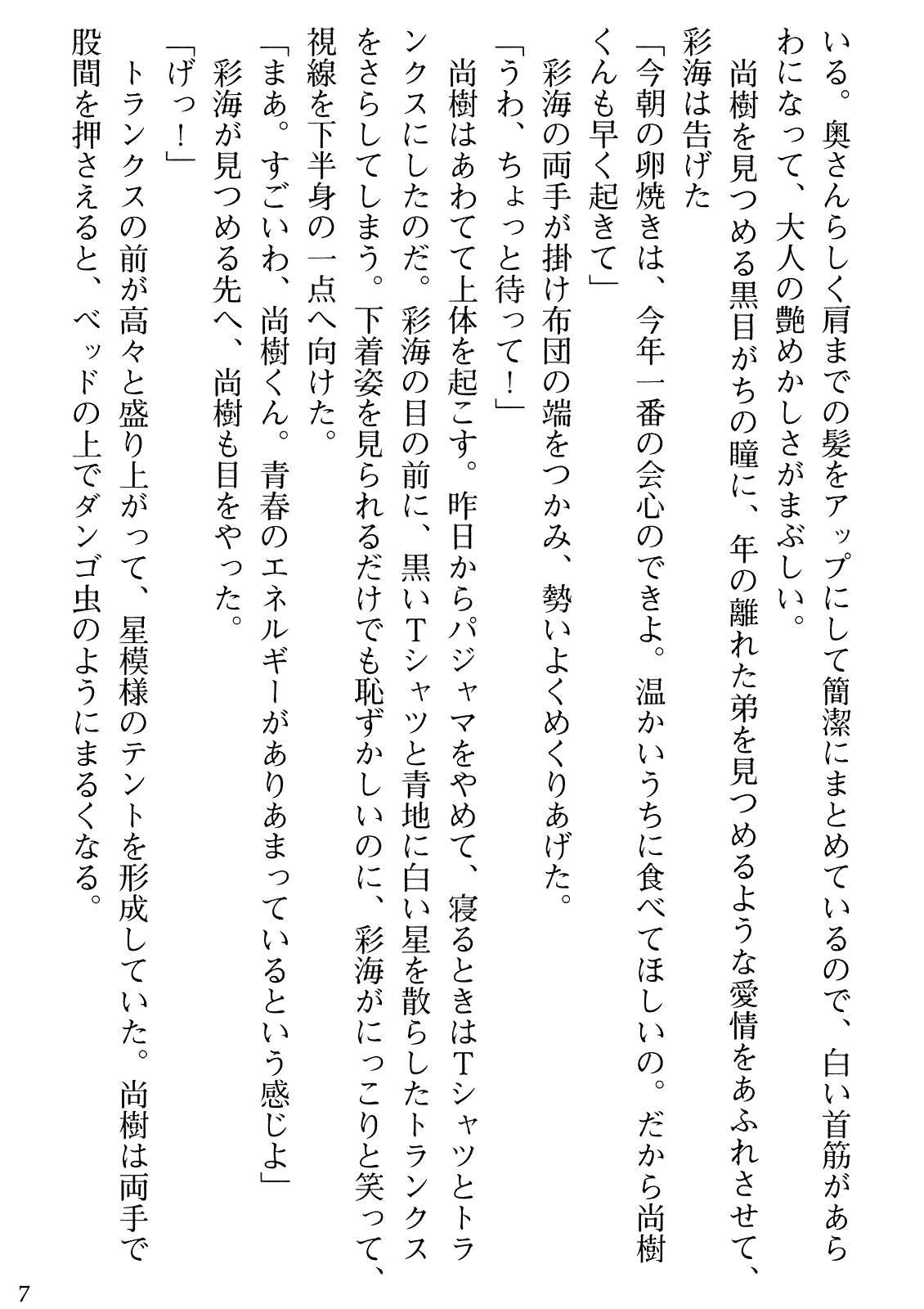 いる。奥さんらしく肩までの髪をアップにして簡潔にまとめているので、白い首筋があらわになって、大人の艶めかしさがまぶしい。

尚樹を見つめる黒目がちの瞳に、年の離れた弟を見つめるような愛情をあふれさせて、彩海は告げた

「今朝の卵焼きは、今年一番の会心のできよ。温かいうちに食べてほしいの。だから尚樹くんも早く起きて」

彩海の両手が掛け布団の端をつかみ、勢いよくめくりあげた。

「うわ、ちょっと待って！」

尚樹はあわてて上体を起こす。昨日からパジャマをやめて、寝るときはTシャツとトランクスにしたのだ。彩海の目の前に、黒いTシャツと青地に白い星を散らしたトランクスをさらしてしまう。下着姿を見られるだけでも恥ずかしいのに、彩海がにっこりと笑って、視線を下半身の一点へ向けた。

「まあ。すごいわ、尚樹くん。青春のエネルギーがありあまっているという感じよ」

彩海が見つめる先へ、尚樹も目をやった。

「げっ！」

トランクスの前が高々と盛り上がって、星模様のテントを形成していた。尚樹は両手で股間を押さえると、ベッドの上でダンゴ虫のようにまるくなる。

7